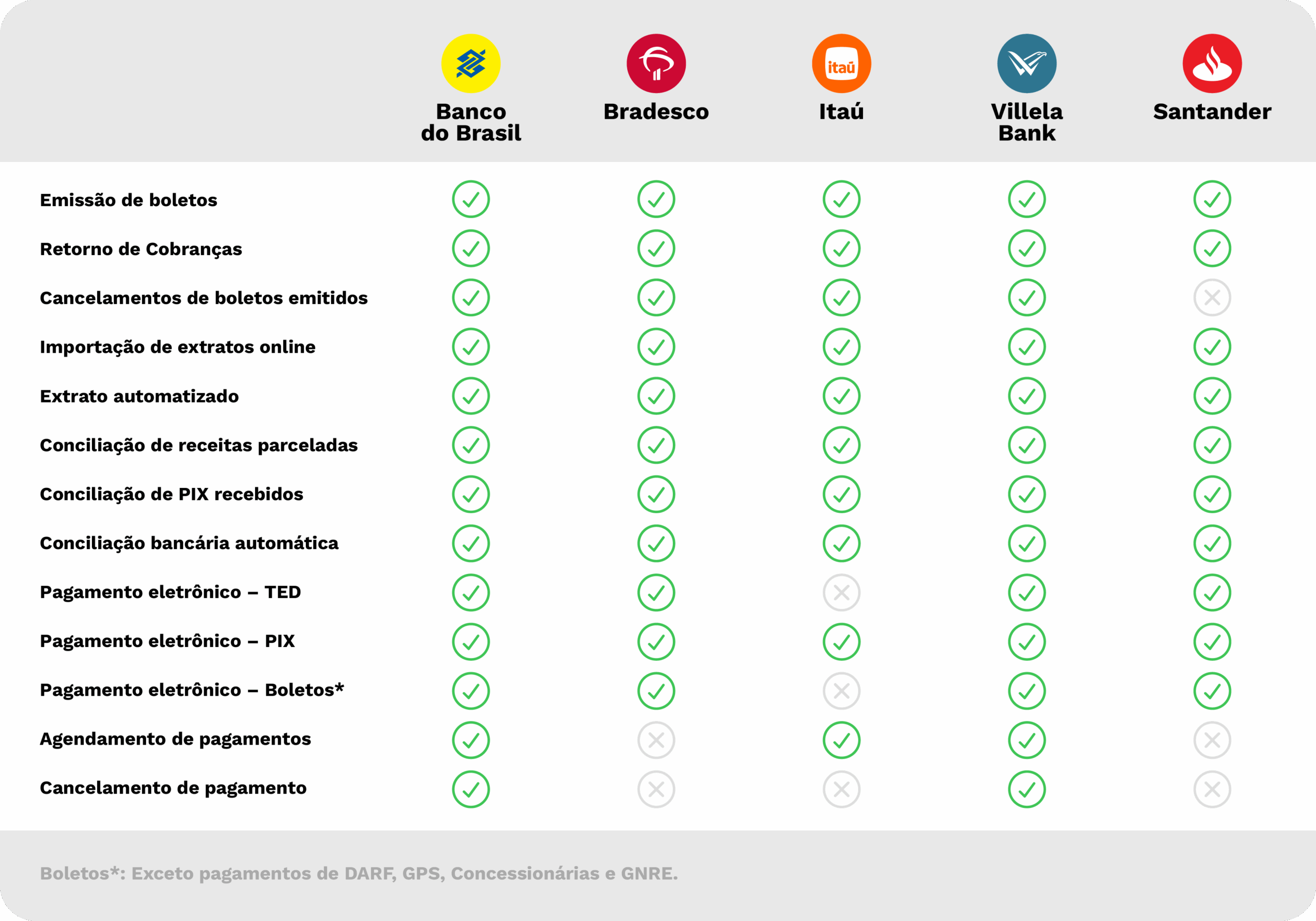 | | Banco do Brasil | Bradesco | Itaú | Villela Bank | Santander |
|---|---|---|---|---|---|
| Emissão de boletos | ✓ | ✓ | ✓ | ✓ | ✓ |
| Retorno de Cobranças | ✓ | ✓ | ✓ | ✓ | ✓ |
| Cancelamentos de boletos emitidos | ✓ | ✓ | ✓ | ✓ | ✗ |
| Importação de extratos online | ✓ | ✓ | ✓ | ✓ | ✓ |
| Extrato automatizado | ✓ | ✓ | ✓ | ✓ | ✓ |
| Conciliação de receitas parceladas | ✓ | ✓ | ✓ | ✓ | ✓ |
| Conciliação de PIX recebidos | ✓ | ✓ | ✓ | ✓ | ✓ |
| Conciliação bancária automática | ✓ | ✓ | ✓ | ✓ | ✓ |
| Pagamento eletrônico – TED | ✓ | ✓ | ✗ | ✓ | ✓ |
| Pagamento eletrônico – PIX | ✓ | ✓ | ✓ | ✓ | ✓ |
| Pagamento eletrônico – Boletos* | ✓ | ✓ | ✗ | ✓ | ✓ |
| Agendamento de pagamentos | ✓ | ✗ | ✓ | ✓ | ✗ |
| Cancelamento de pagamento | ✓ | ✗ | ✗ | ✓ | ✗ |

Boletos*: Exceto pagamentos de DARF, GPS, Concessionárias e GNRE.